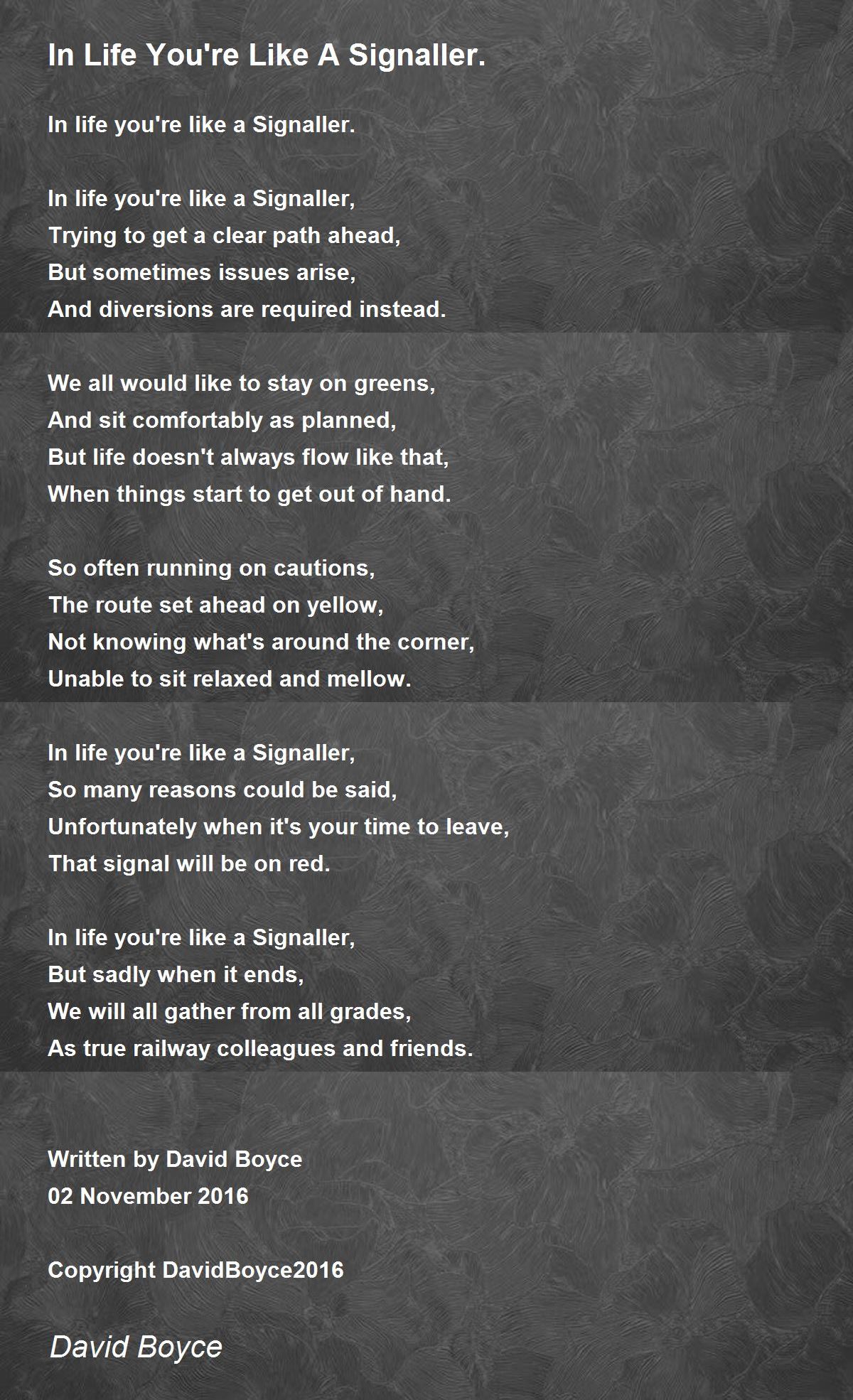 In Life You're Like A Signaller.

In life you're like a Signaller.

In life you're like a Signaller,
Trying to get a clear path ahead,
But sometimes issues arise,
And diversions are required instead.

We all would like to stay on greens,
And sit comfortably as planned,
But life doesn't always flow like that,
When things start to get out of hand.

So often running on cautions,
The route set ahead on yellow,
Not knowing what's around the corner,
Unable to sit relaxed and mellow.

In life you're like a Signaller,
So many reasons could be said,
Unfortunately when it's your time to leave,
That signal will be on red.

In life you're like a Signaller,
But sadly when it ends,
We will all gather from all grades,
As true railway colleagues and friends.

Written by David Boyce
02 November 2016

Copyright DavidBoyce2016

David Boyce